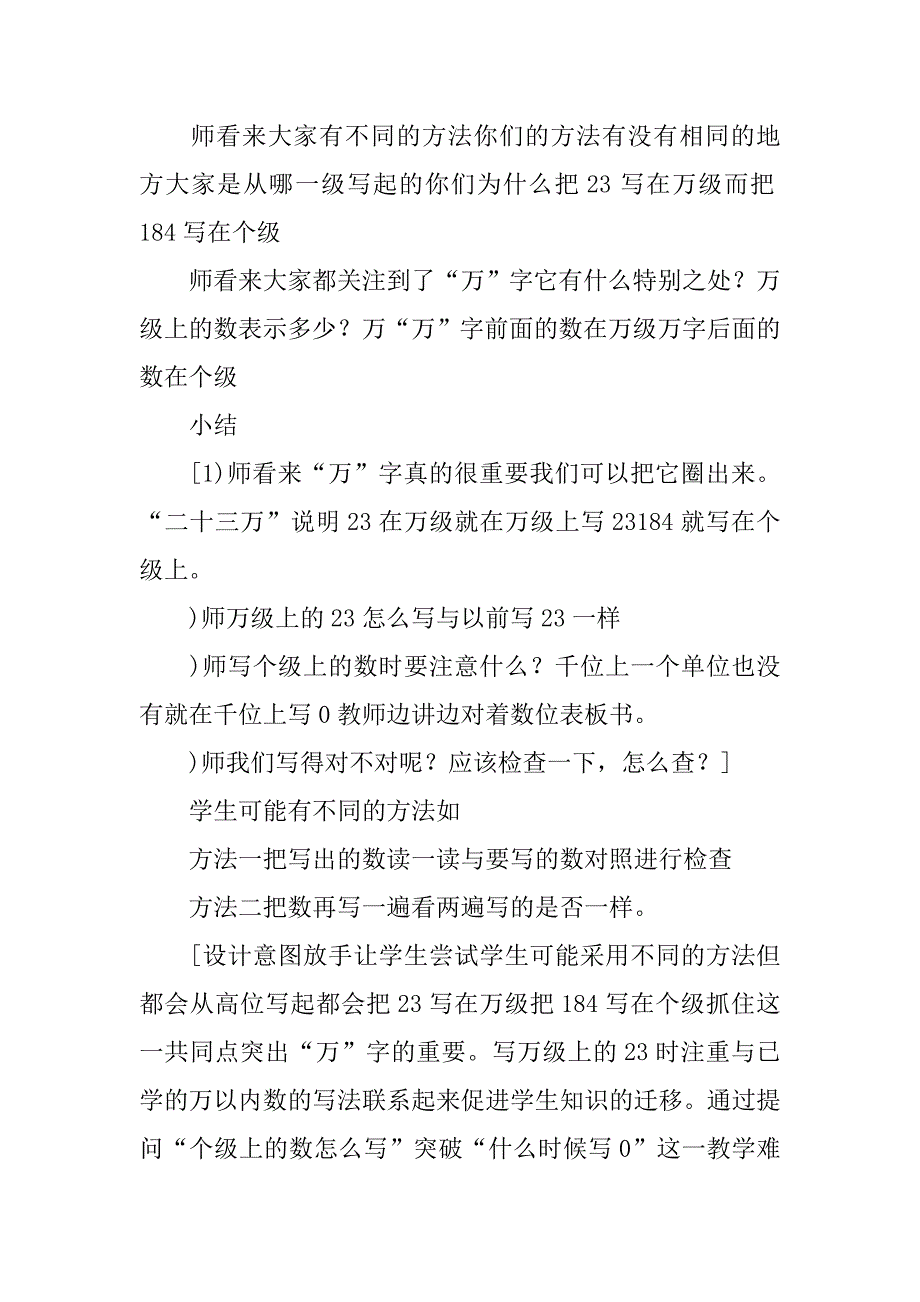 师看来大家有不同的方法你们的方法有没有相同的地方大家是从哪一级写起的你们为什么把 23 写在万级而把 184 写在个级

师看来大家都关注到了“万”字它有什么特别之处？万级上的数表示多少？万“万”字前面的数在万级万字后面的数在个级

小结

[1)师看来“万”字真的很重要我们可以把它圈出来。“二十三万”说明 23 在万级就在万级上写 23184 就写在个级上。

)师万级上的 23 怎么写与以前写 23 一样

)师写个级上的数时要注意什么？千位上一个单位也没有就在千位上写 0 教师边讲边对着数位表板书。

)师我们写得对不对呢？应该检查一下，怎么查？]

学生可能有不同的方法如

方法一把写出的数读一读与要写的数对照进行检查

方法二把数再写一遍看两遍写的是否一样。

[设计意图放手让学生尝试学生可能采用不同的方法但都会从高位写起都会把 23 写在万级把 184 写在个级抓住这一共同点突出“万”字的重要。写万级上的 23 时注重与已学的万以内数的写法联系起来促进学生知识的迁移。通过提问“个级上的数怎么写”突破“什么时候写 0”这一教学难